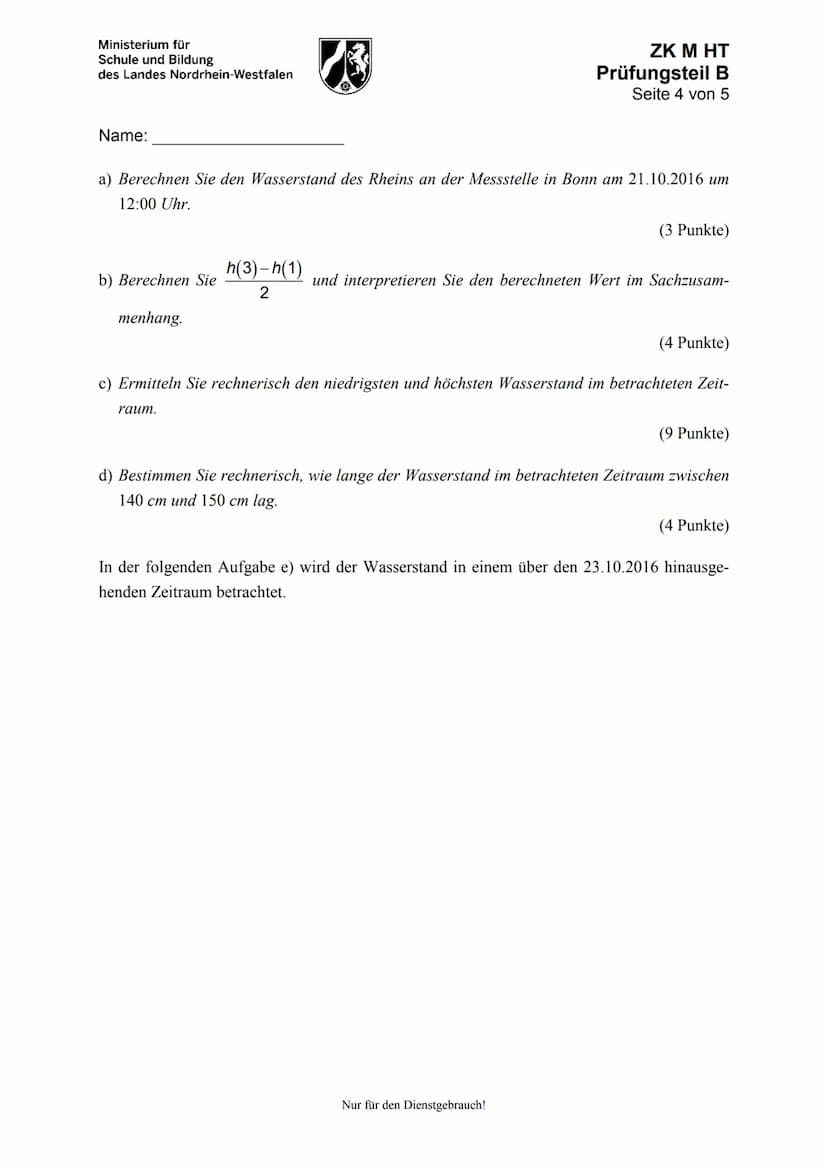 Ministerium für
Schule und Bildung
des Landes Nordrhein-Westfalen

ZK M HT
Prüfungsteil B
Seite 4 von 5

Name: ____________________

a) Berechnen Sie den Wasserstand des Rheins an der Messstelle in Bonn am 21.10.2016 um 12:00 Uhr.

(3 Punkte)

b) Berechnen Sie $\frac{h(3)-h(1)}{2}$ und interpretieren Sie den berechneten Wert im Sachzusammenhang.

(4 Punkte)

c) Ermitteln Sie rechnerisch den niedrigsten und höchsten Wasserstand im betrachteten Zeitraum.

(9 Punkte)

d) Bestimmen Sie rechnerisch, wie lange der Wasserstand im betrachteten Zeitraum zwischen 140 cm und 150 cm lag.

(4 Punkte)

In der folgenden Aufgabe e) wird der Wasserstand in einem über den 23.10.2016 hinausgehenden Zeitraum betrachtet.

Nur für den Dienstgebrauch!